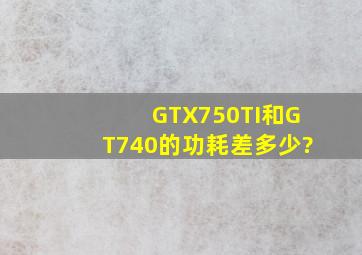 GTX750TI和GT740的功耗差多少?